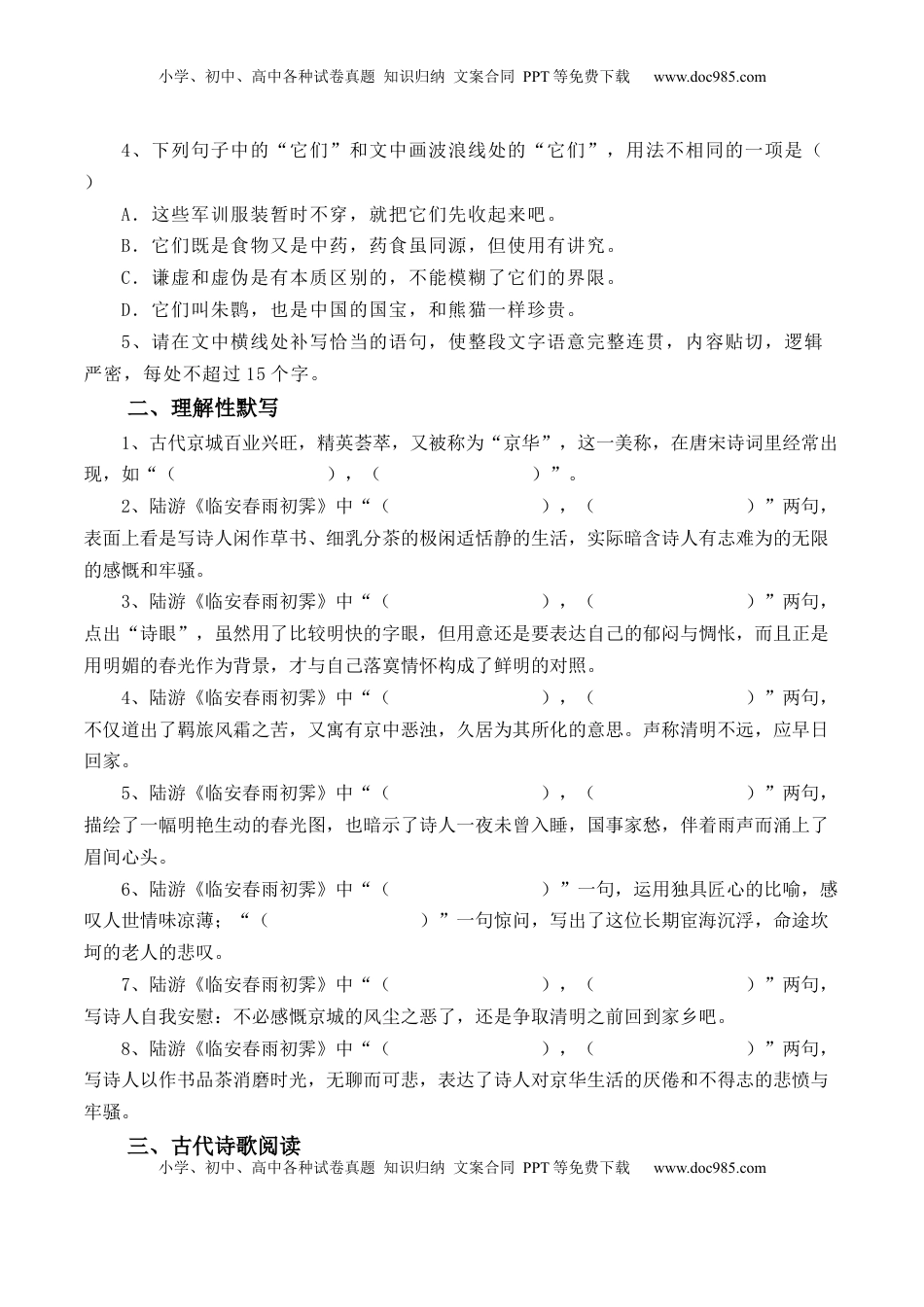 小学、初中、高中各种试卷真题 知识归纳 文案合同 PPT等免费下载 www.doc985.com

4、下列句子中的“它们”和文中画波浪线处的“它们”，用法不相同的一项是（ ）

A．这些军训服装暂时不穿，就把它们先收起来吧。

B．它们既是食物又是中药，药食虽同源，但使用有讲究。

C．谦虚和虚伪是有本质区别的，不能模糊了它们的界限。

D．它们叫朱鹮，也是中国的国宝，和熊猫一样珍贵。

5、请在文中横线处补写恰当的语句，使整段文字语意完整连贯，内容贴切，逻辑严密，每处不超过15个字。

二、理解性默写

1、古代京城百业兴旺，精英荟萃，又被称为“京华”，这一美称，在唐宋诗词里经常出现，如“（ ），（ ）”。

2、陆游《临安春雨初霁》中“（ ），（ ）”两句，表面上看是写诗人闲作草书、细乳分茶的极闲适恬静的生活，实际暗含诗人有志难为的无限的感慨和牢骚。

3、陆游《临安春雨初霁》中“（ ），（ ）”两句，点出“诗眼”，虽然用了比较明快的字眼，但用意还是要表达自己的郁闷与惆怅，而且正是用明媚的春光作为背景，才与自己落寞情怀构成了鲜明的对照。

4、陆游《临安春雨初霁》中“（ ），（ ）”两句，不仅道出了羁旅风霜之苦，又寓有京中恶浊，久居为其所化的意思。声称清明不远，应早日回家。

5、陆游《临安春雨初霁》中“（ ），（ ）”两句，描绘了一幅明艳生动的春光图，也暗示了诗人一夜未曾入睡，国事家愁，伴着雨声而涌上了眉间心头。

6、陆游《临安春雨初霁》中“（ ）”一句，运用独具匠心的比喻，感叹人世情味凉薄；“（ ）”一句惊问，写出了这位长期宦海沉浮，命途坎坷的老人的悲叹。

7、陆游《临安春雨初霁》中“（ ），（ ）”两句，写诗人自我安慰：不必感慨京城的风尘之恶了，还是争取清明之前回到家乡吧。

8、陆游《临安春雨初霁》中“（ ），（ ）”两句，写诗人以作书品茶消磨时光，无聊而可悲，表达了诗人对京华生活的厌倦和不得志的悲愤与牢骚。

三、古代诗歌阅读

小学、初中、高中各种试卷真题 知识归纳 文案合同 PPT等免费下载 www.doc985.com